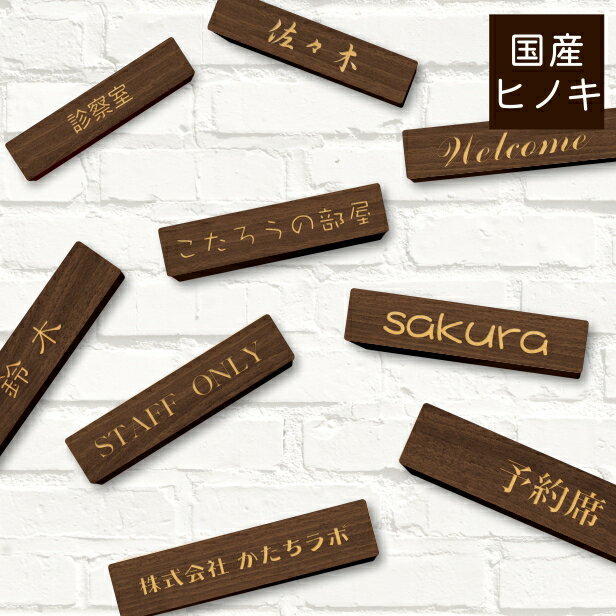 国産
ヒノキ

佐々木

診察室

Welcome

こたろうの部屋

鈴木

sakura

STAFF ONLY

予約席

株式会社 かたちラボ